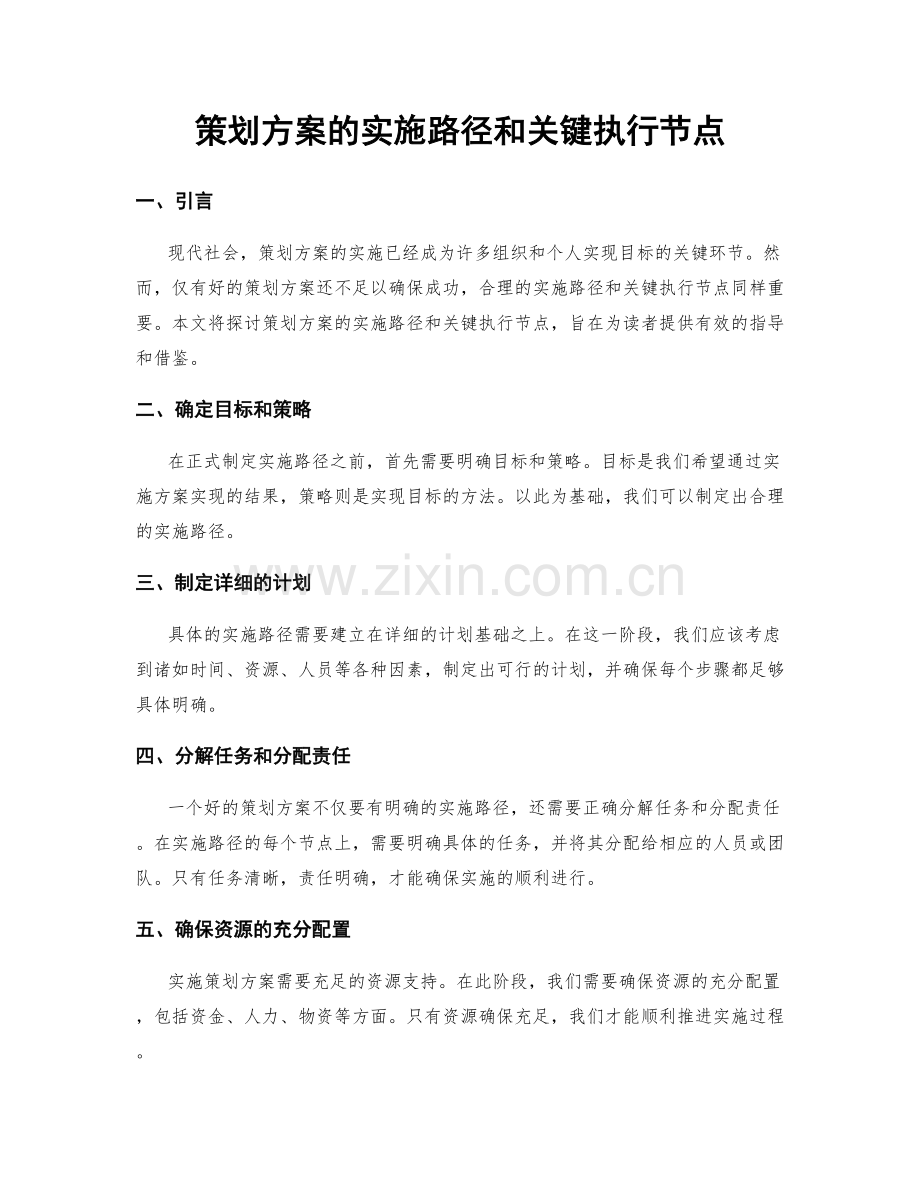 策划方案的实施路径和关键执行节点

一、引言

现代社会，策划方案的实施已经成为许多组织和个人实现目标的关键环节。然而，仅有好的策划方案还不足以确保成功，合理的实施路径和关键执行节点同样重要。本文将探讨策划方案的实施路径和关键执行节点，旨在为读者提供有效的指导和借鉴。

二、确定目标和策略

在正式制定实施路径之前，首先需要明确目标和策略。目标是我们希望通过实施方案实现的结果，策略则是实现目标的方法。以此为基础，我们可以制定出合理的实施路径。

三、制定详细的计划

具体的实施路径需要建立在详细的计划基础之上。在这一阶段，我们应该考虑到诸如时间、资源、人员等各种因素，制定出可行的计划，并确保每个步骤都足够具体明确。

四、分解任务和分配责任

一个好的策划方案不仅要有明确的实施路径，还需要正确分解任务和分配责任。在实施路径的每个节点上，需要明确具体的任务，并将其分配给相应的人员或团队。只有任务清晰，责任明确，才能确保实施的顺利进行。

五、确保资源的充分配置

实施策划方案需要充足的资源支持。在此阶段，我们需要确保资源的充分配置，包括资金、人力、物资等方面。只有资源确保充足，我们才能顺利推进实施过程。

www.zixin.com.cn